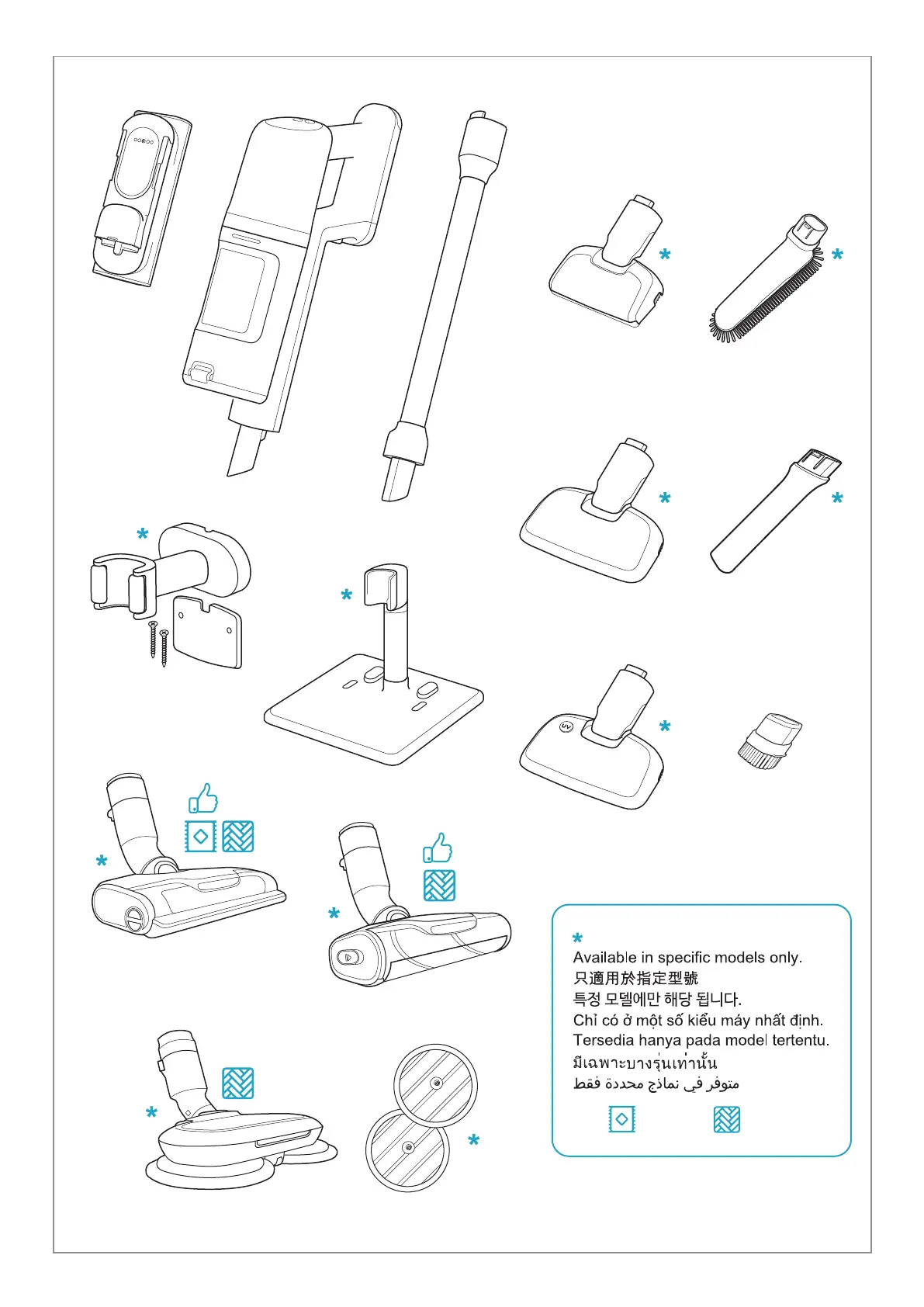 *
*
*
*
*
*
*
*
*
*
*
*

*
Available in specific models only.
只適用於指定型號
특정 모델에만 해당 됩니다.
Chỉ có ở một số kiểu máy nhất định.
Tersedia hanya pada model tertentu.
มีเฉพาะบางรุ่นเท่านั้น
متوفر في نماذج محددة فقط